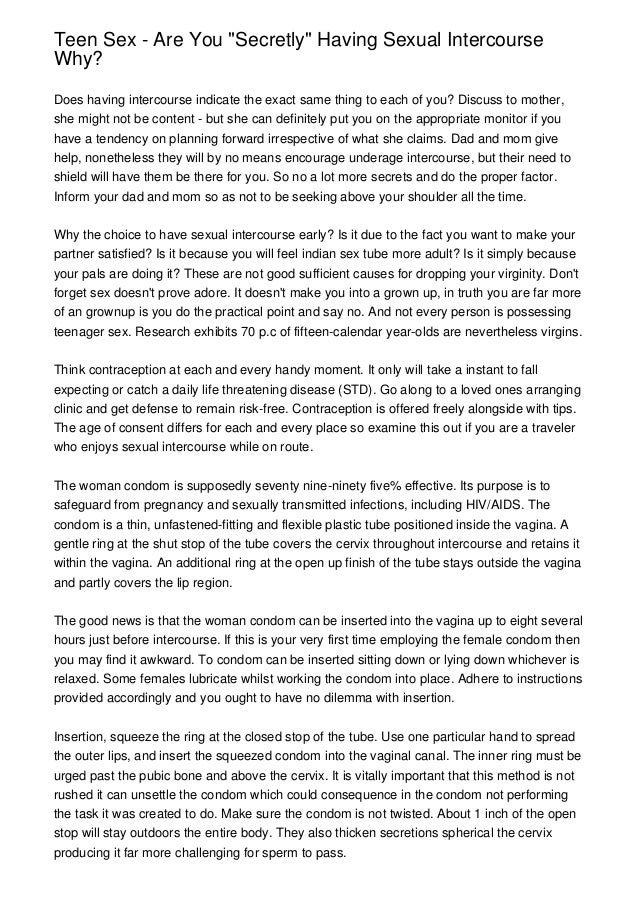 Teen Sex - Are You "Secretly" Having Sexual Intercourse Why?

Does having intercourse indicate the exact same thing to each of you? Discuss to mother, she might not be content - but she can definitely put you on the appropriate monitor if you have a tendency on planning forward irrespective of what she claims. Dad and mom give help, nonetheless they will by no means encourage underage intercourse, but their need to shield will have them be there for you. So no a lot more secrets and do the proper factor. Inform your dad and mom so as not to be seeking above your shoulder all the time.

Why the choice to have sexual intercourse early? Is it due to the fact you want to make your partner satisfied? Is it because you will feel indian sex tube more adult? Is it simply because your pals are doing it? These are not good sufficient causes for dropping your virginity. Don't forget sex doesn't prove adore. It doesn't make you into a grown up, in truth you are far more of an grownup is you do the practical point and say no. And not every person is possessing teenager sex. Research exhibits 70 p.c of fifteen-calendar year-olds are nevertheless virgins.

Think contraception at each and every handy moment. It only will take a instant to fall expecting or catch a daily life threatening disease (STD). Go along to a loved ones arranging clinic and get defense to remain risk-free. Contraception is offered freely alongside with tips. The age of consent differs for each and every place so examine this out if you are a traveler who enjoys sexual intercourse while on route.

The woman condom is supposedly seventy nine-ninety five% effective. Its purpose is to safeguard from pregnancy and sexually transmitted infections, including HIV/AIDS. The condom is a thin, unfastened-fitting and flexible plastic tube positioned inside the vagina. A gentle ring at the shut stop of the tube covers the cervix throughout intercourse and retains it within the vagina. An additional ring at the open up finish of the tube stays outside the vagina and partly covers the lip region.

The good news is that the woman condom can be inserted into the vagina up to eight several hours just before intercourse. If this is your very first time employing the female condom then you may find it awkward. To condom can be inserted sitting down or lying down whichever is relaxed. Some females lubricate whilst working the condom into place. Adhere to instructions provided accordingly and you ought to have no dilemma with insertion.

Insertion, squeeze the ring at the closed stop of the tube. Use one particular hand to spread the outer lips, and insert the squeezed condom into the vaginal canal. The inner ring must be urged past the pubic bone and above the cervix. It is vitally important that this method is not rushed it can unsettle the condom which could consequence in the condom not performing the task it was created to do. Make sure the condom is not twisted. About 1 inch of the open stop will stay outdoors the entire body. They also thicken secretions spherical the cervix producing it far more challenging for sperm to pass.